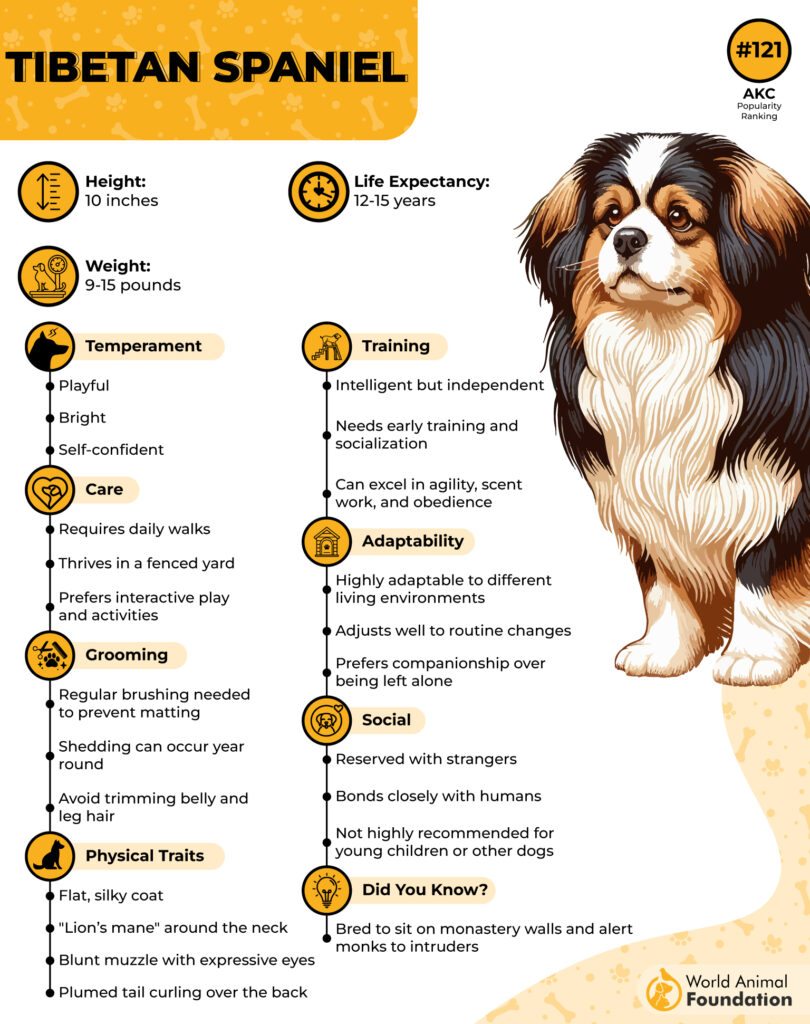 TIBETAN SPANIEL

#121
AKC
Popularity Ranking

Height:
10 inches

Life Expectancy:
12-15 years

Weight:
9-15 pounds

Temperament
Playful
Bright
Self-confident

Care
Requires daily walks
Thrives in a fenced yard
Prefers interactive play and activities

Grooming
Regular brushing needed to prevent matting
Shedding can occur year round
Avoid trimming belly and leg hair

Physical Traits
Flat, silky coat
"Lion's mane" around the neck
Blunt muzzle with expressive eyes
Plumed tail curling over the back

Training
Intelligent but independent
Needs early training and socialization
Can excel in agility, scent work, and obedience

Adaptability
Highly adaptable to different living environments
Adjusts well to routine changes
Prefers companionship over being left alone

Social
Reserved with strangers
Bonds closely with humans
Not highly recommended for young children or other dogs

Did You Know?
Bred to sit on monastery walls and alert monks to intruders

World Animal Foundation